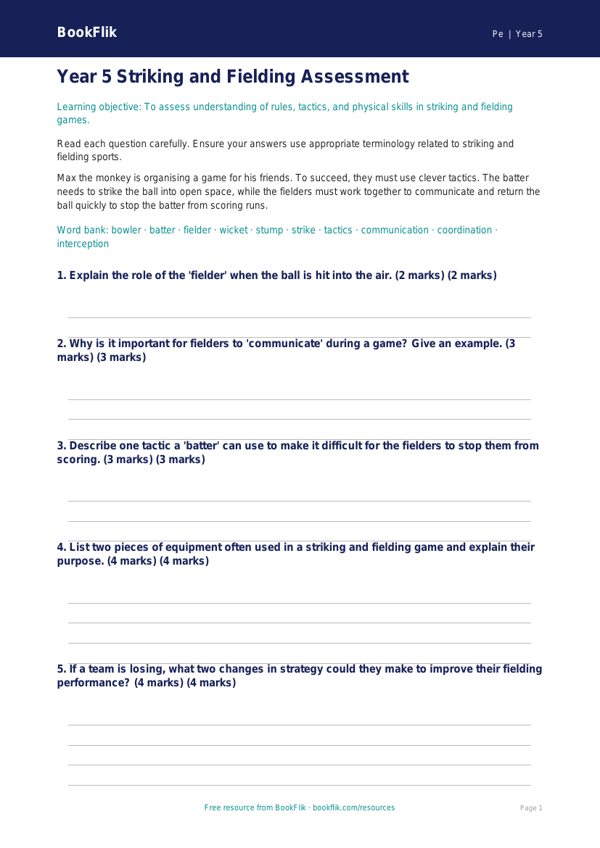 BookFlik

Pe | Year 5

Year 5 Striking and Fielding Assessment

Learning objective: To assess understanding of rules, tactics, and physical skills in striking and fielding games.

Read each question carefully. Ensure your answers use appropriate terminology related to striking and fielding sports.

Max the monkey is organising a game for his friends. To succeed, they must use clever tactics. The batter needs to strike the ball into open space, while the fielders must work together to communicate and return the ball quickly to stop the batter from scoring runs.

Word bank: bowler · batter · fielder · wicket · stump · strike · tactics · communication · coordination · interception

1. Explain the role of the 'fielder' when the ball is hit into the air. (2 marks) (2 marks)

2. Why is it important for fielders to 'communicate' during a game? Give an example. (3 marks) (3 marks)

3. Describe one tactic a 'batter' can use to make it difficult for the fielders to stop them from scoring. (3 marks) (3 marks)

4. List two pieces of equipment often used in a striking and fielding game and explain their purpose. (4 marks) (4 marks)

5. If a team is losing, what two changes in strategy could they make to improve their fielding performance? (4 marks) (4 marks)

Free resource from BookFlik · bookflik.com/resources

Page 1